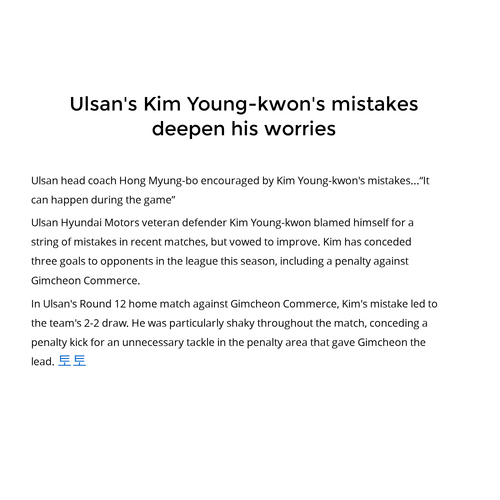 Ulsan's Kim Young-kwon's mistakes deepen his worries

Ulsan head coach Hong Myung-bo encouraged by Kim Young-kwon's mistakes..."It can happen during the game"

Ulsan Hyundai Motors veteran defender Kim Young-kwon blamed himself for a string of mistakes in recent matches, but vowed to improve. Kim has conceded three goals to opponents in the league this season, including a penalty against Gimcheon Commerce.

In Ulsan's Round 12 home match against Gimcheon Commerce, Kim's mistake led to the team's 2-2 draw. He was particularly shaky throughout the match, conceding a penalty kick for an unnecessary tackle in the penalty area that gave Gimcheon the lead. 토토